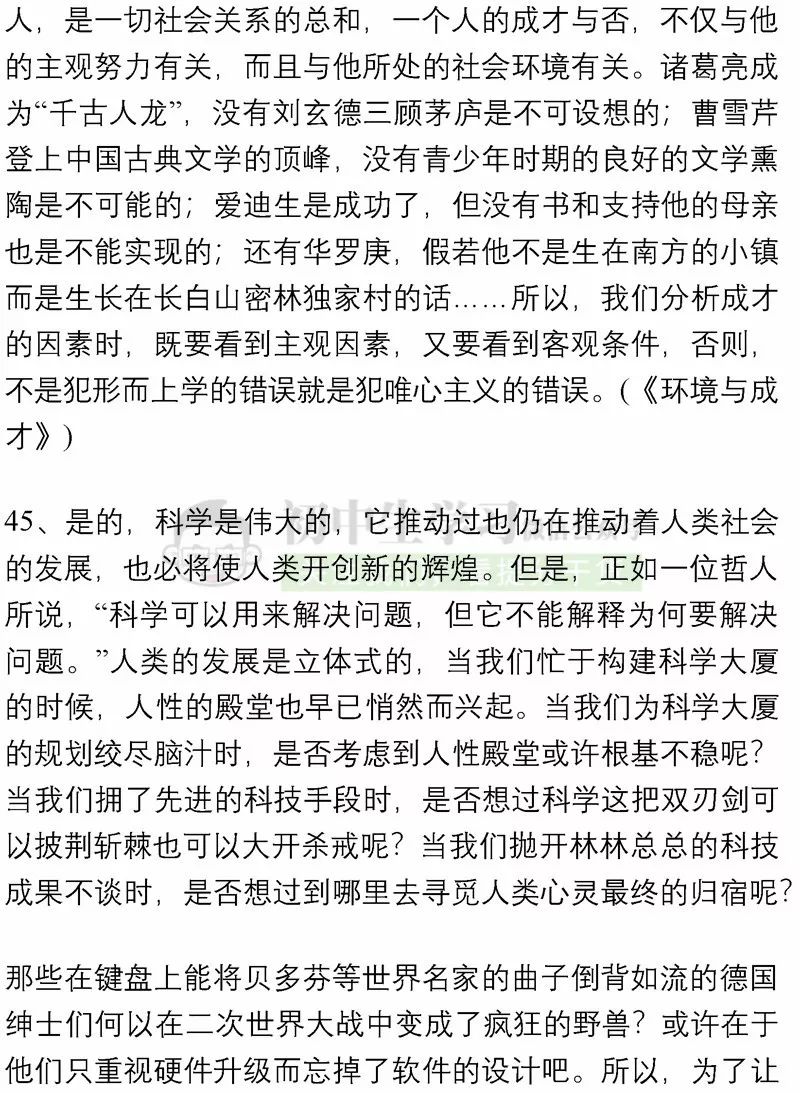 人，是一切社会关系的总和，一个人的成才与否，不仅与他的主观努力有关，而且与他所处的社会环境有关。诸葛亮成为“千古人龙”，没有刘玄德三顾茅庐是不可设想的；曹雪芹登上中国古典文学的顶峰，没有青少年时期的良好的文学熏陶是不可能的；爱迪生是成功了，但没有书和支持他的母亲也是不能实现的；还有华罗庚，假若他不是生在南方的小镇而是生长在长白山密林独家村的话……所以，我们分析成才的因素时，既要看到主观因素，又要看到客观条件，否则，不是犯形而上学的错误就是犯唯心主义的错误。（《环境与成才》）

45、是的，科学是伟大的，它推动过也仍在推动着人类社会的发展，也必将使人类开创新的辉煌。但是，正如一位哲人所说，“科学可以用来解决问题，但它不能解释为何要解决问题。”人类的发展是立体式的，当我们忙于构建科学大厦的时候，人性的殿堂也早已悄然而兴起。当我们为科学大厦的规划绞尽脑汁时，是否考虑到人性殿堂或许根基不稳呢？当我们拥了先进的科技手段时，是否想过科学这把双刃剑可以披荆斩棘也可以大开杀戒呢？当我们抛开林林总总的科技成果不谈时，是否想过到哪里去寻觅人类心灵最终的归宿呢？

那些在键盘上能将贝多芬等世界名家的曲子倒背如流的德国绅士们何以在二次世界大战中变成了疯狂的野兽？或许在于他们只重视硬件升级而忘掉了软件的设计吧。所以，为了让